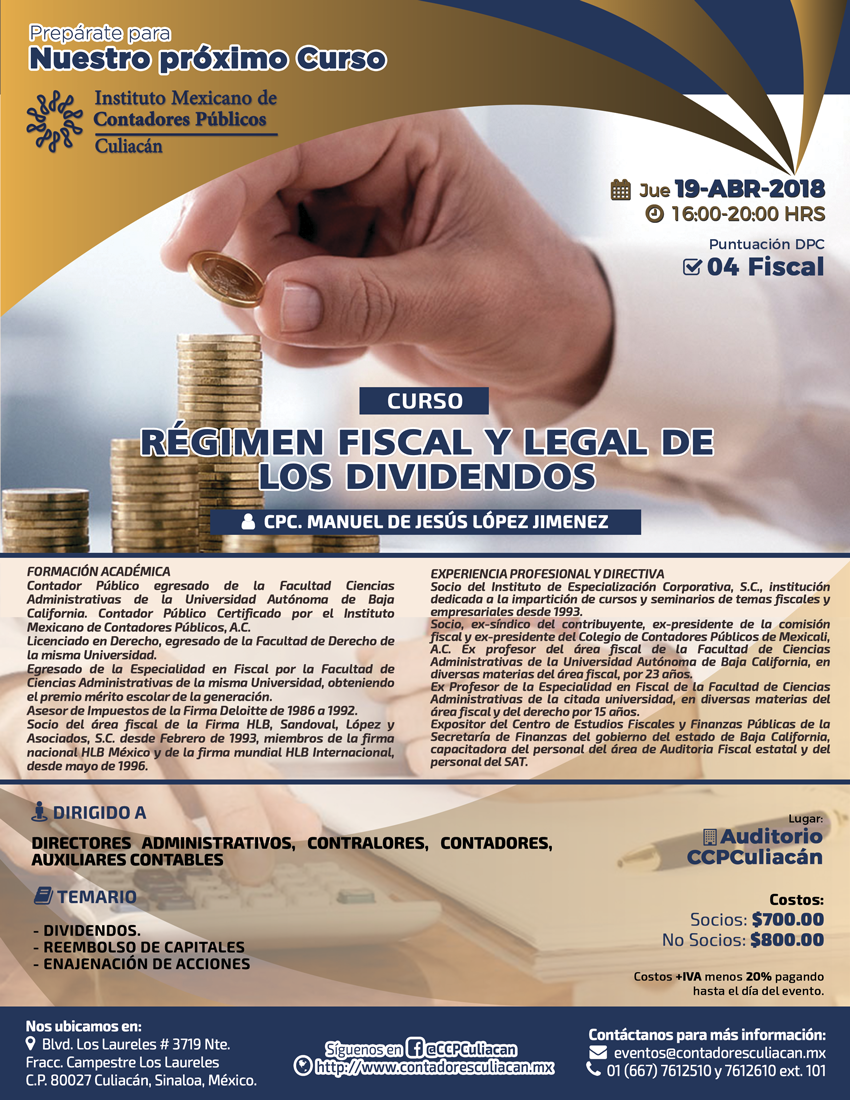 Prepárate para
Nuestro próximo Curso

Instituto Mexicano de Contadores Públicos
Culiacán

Jue 19-ABR-2018
16:00-20:00 HRS

Puntuación DPC
04 Fiscal

CURSO
RÉGIMEN FISCAL Y LEGAL DE LOS DIVIDENDOS

CPC. MANUEL DE JESÚS LÓPEZ JIMENEZ

FORMACIÓN ACADÉMICA
Contador Público egresado de la Facultad Ciencias Administrativas de la Universidad Autónoma de Baja California. Contador Público Certificado por el Instituto Mexicano de Contadores Públicos, A.C.
Licenciado en Derecho, egresado de la Facultad de Derecho de la misma Universidad.
Egresado de la Especialidad en Fiscal por la Facultad de Ciencias Administrativas de la misma Universidad, obteniendo el premio mérito escolar de la generación.
Asesor de Impuestos de la Firma Deloitte de 1986 a 1992.
Socio del área fiscal de la Firma HLB, Sandoval, López y Asociados, S.C. desde Febrero de 1993, miembros de la firma nacional HLB México y de la firma mundial HLB Internacional, desde mayo de 1996.

EXPERIENCIA PROFESIONAL Y DIRECTIVA
Socio del Instituto de Especialización Corporativa, S.C., institución dedicada a la impartición de cursos y seminarios de temas fiscales y empresariales desde 1993.
Socio, ex-síndico del contribuyente, ex-presidente de la comisión fiscal y ex-presidente del Colegio de Contadores Públicos de Mexicali, A.C. Ex profesor del área fiscal de la Facultad de Ciencias Administrativas de la Universidad Autónoma de Baja California, en diversas materias del área fiscal, por 23 años.
Ex Profesor de la Especialidad en Fiscal de la Facultad de Ciencias Administrativas de la citada universidad, en diversas materias del área fiscal y del derecho por 15 años.
Expositor del Centro de Estudios Fiscales y Finanzas Públicas de la Secretaría de Finanzas del gobierno del estado de Baja California, capacitadora del personal del área de Auditoria Fiscal estatal y del personal del SAT.

DIRIGIDO A
DIRECTORES ADMINISTRATIVOS, CONTRALORES, CONTADORES, AUXILIARES CONTABLES

TEMARIO
- DIVIDENDOS.
- REEMBOLSO DE CAPITALES
- ENAJENACIÓN DE ACCIONES

Lugar:
Auditorio CCPCuliacán

Costos:
Socios: $700.00
No Socios: $800.00

Costos +IVA menos 20% pagando hasta el día del evento.

Nos ubicamos en:
Blvd. Los Laureles # 3719 Nte.
Fracc. Campestre Los Laureles
C.P. 80027 Culiacán, Sinaloa, México.

Síguenos en @CCPCuliacan
http://www.contadoresculiacan.mx

Contáctanos para más información:
eventos@contadoresculiacan.mx
01 (667) 7612510 y 7612610 ext. 101